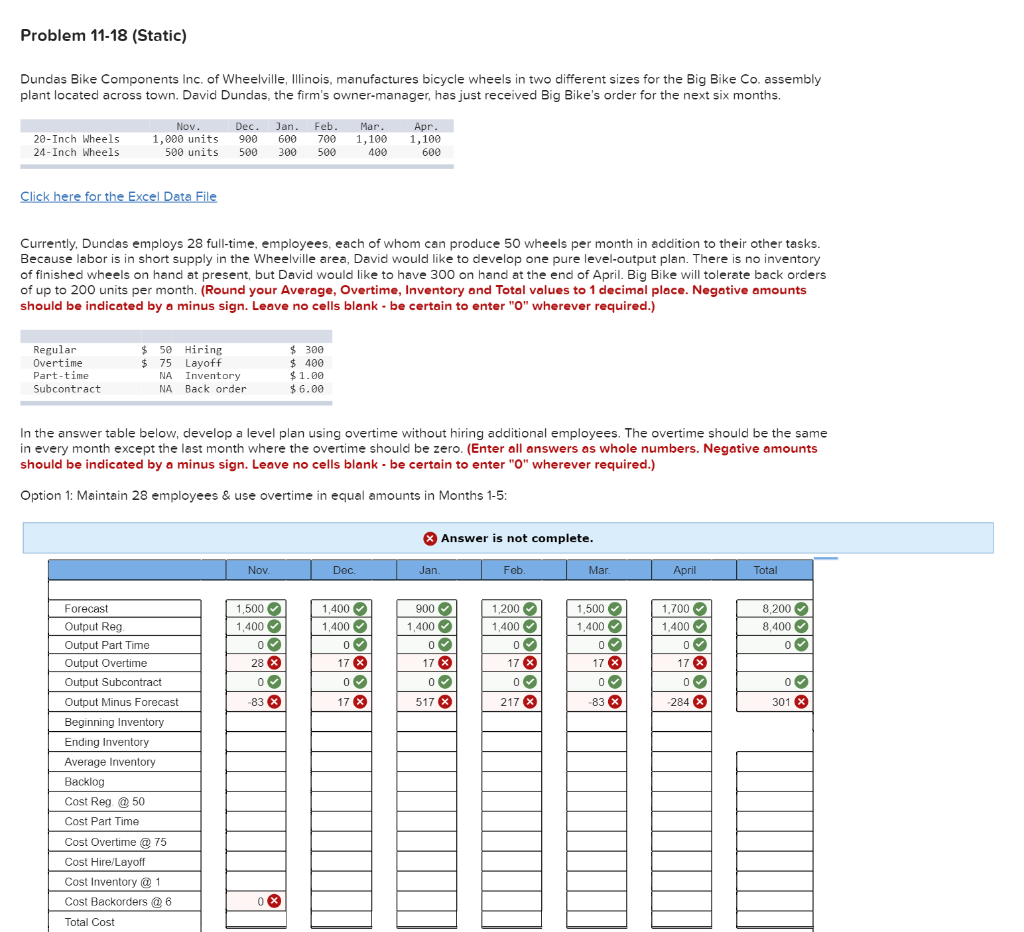 Problem 11-18 (Static)

Dundas Bike Components Inc. of Wheelville, Illinois, manufactures bicycle wheels in two different sizes for the Big Bike Co. assembly plant located across town. David Dundas, the firm's owner-manager, has just received Big Bike's order for the next six months.

| | Nov. | Dec. | Jan. | Feb. | Mar. | Apr. |
|---|---|---|---|---|---|---|
| 20-Inch Wheels | 1,000 units | 900 | 600 | 700 | 1,100 | 1,100 |
| 24-Inch Wheels | 500 units | 500 | 300 | 500 | 400 | 600 |

Click here for the Excel Data File

Currently, Dundas employs 28 full-time, employees, each of whom can produce 50 wheels per month in addition to their other tasks. Because labor is in short supply in the Wheelville area, David would like to develop one pure level-output plan. There is no inventory of finished wheels on hand at present, but David would like to have 300 on hand at the end of April. Big Bike will tolerate back orders of up to 200 units per month. (Round your Average, Overtime, Inventory and Total values to 1 decimal place. Negative amounts should be indicated by a minus sign. Leave no cells blank - be certain to enter "0" wherever required.)

| | | | |
|---|---|---|---|
| Regular | $ 50 | Hiring | $ 300 |
| Overtime | $ 75 | Layoff | $ 400 |
| Part-time | NA | Inventory | $ 1.00 |
| Subcontract | NA | Back order | $ 6.00 |

In the answer table below, develop a level plan using overtime without hiring additional employees. The overtime should be the same in every month except the last month where the overtime should be zero. (Enter all answers as whole numbers. Negative amounts should be indicated by a minus sign. Leave no cells blank - be certain to enter "0" wherever required.)

Option 1: Maintain 28 employees & use overtime in equal amounts in Months 1-5:

Answer is not complete.

| | Nov. | Dec. | Jan. | Feb. | Mar. | April | Total |
|---|---|---|---|---|---|---|---|
| Forecast | 1,500 | 1,400 | 900 | 1,200 | 1,500 | 1,700 | 8,200 |
| Output Reg. | 1,400 | 1,400 | 1,400 | 1,400 | 1,400 | 1,400 | 8,400 |
| Output Part Time | 0 | 0 | 0 | 0 | 0 | 0 | 0 |
| Output Overtime | 28 | 17 | 17 | 17 | 17 | 17 | |
| Output Subcontract | 0 | 0 | 0 | 0 | 0 | 0 | 0 |
| Output Minus Forecast | -83 | 17 | 517 | 217 | -83 | -284 | 301 |
| Beginning Inventory | | | | | | | |
| Ending Inventory | | | | | | | |
| Average Inventory | | | | | | | |
| Backlog | | | | | | | |
| Cost Reg @ 50 | | | | | | | |
| Cost Part Time | | | | | | | |
| Cost Overtime @ 75 | | | | | | | |
| Cost Hire/Layoff | | | | | | | |
| Cost Inventory @ 1 | | | | | | | |
| Cost Backorders @ 6 | 0 | | | | | | |
| Total Cost | | | | | | | |